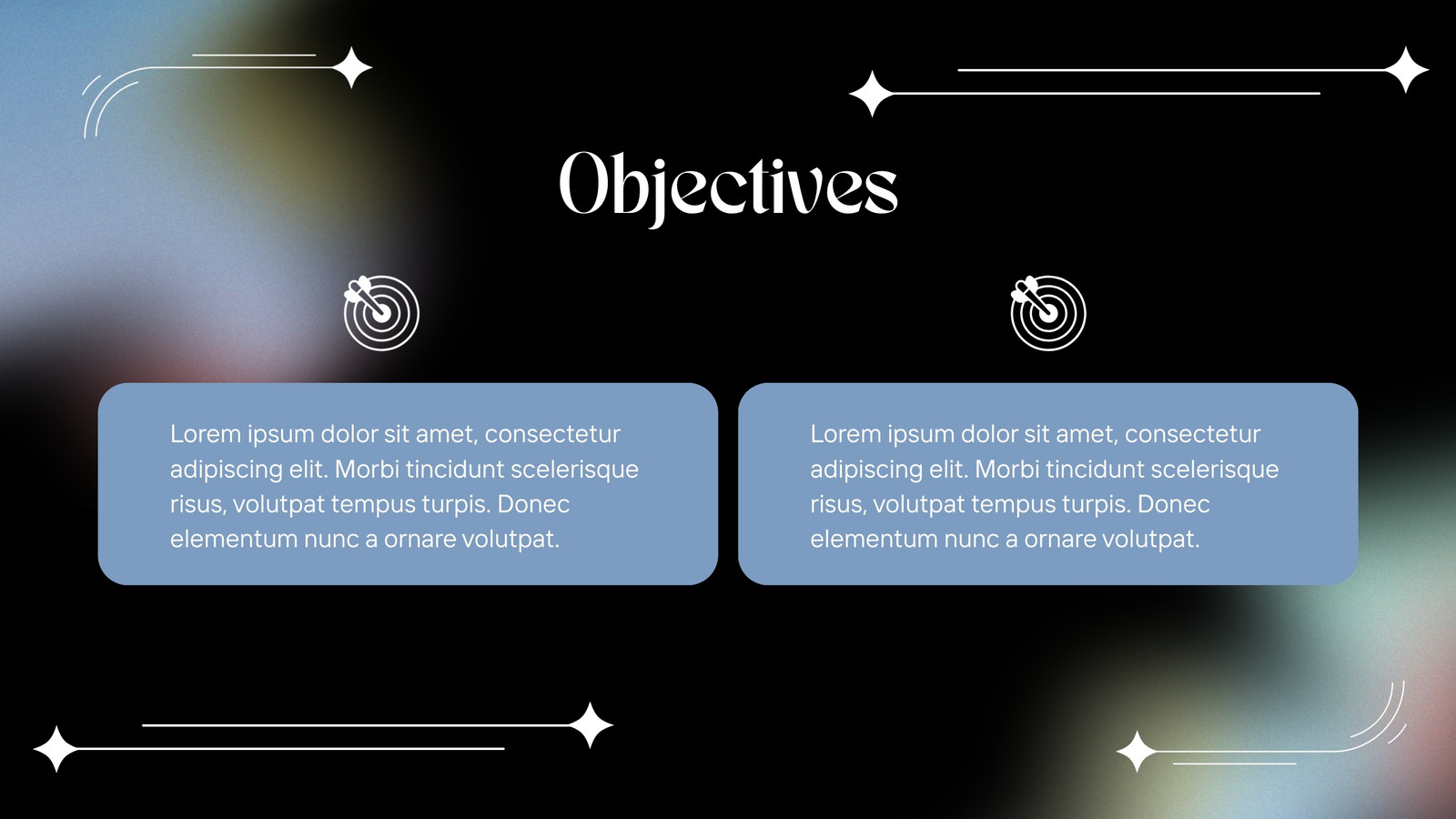 Objectives

Lorem ipsum dolor sit amet, consectetur adipiscing elit. Morbi tincidunt scelerisque risus, volutpat tempus turpis. Donec elementum nunc a ornare volutpat.

Lorem ipsum dolor sit amet, consectetur adipiscing elit. Morbi tincidunt scelerisque risus, volutpat tempus turpis. Donec elementum nunc a ornare volutpat.